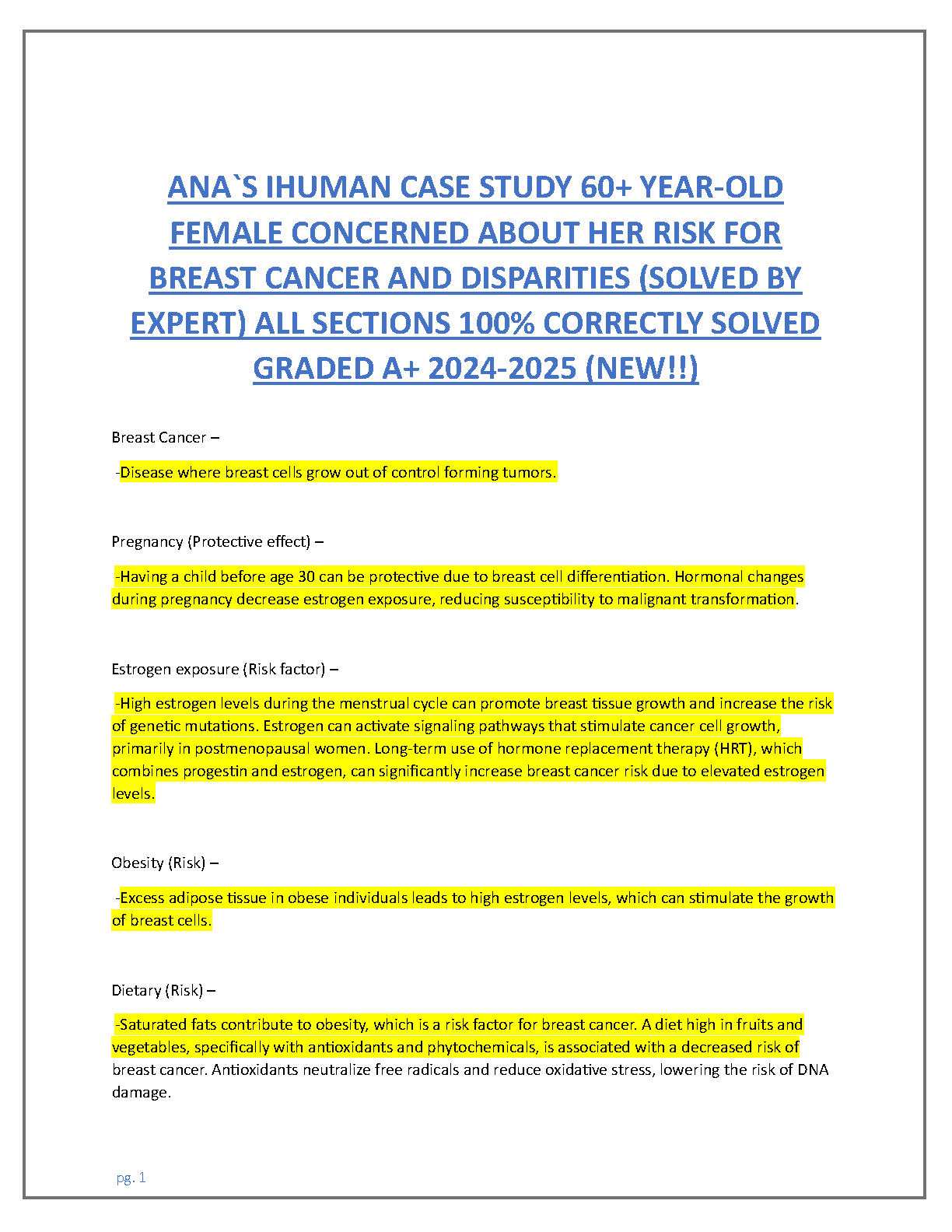 ANA`S IHUMAN CASE STUDY 60+ YEAR-OLD FEMALE CONCERNED ABOUT HER RISK FOR BREAST CANCER AND DISPARITIES (SOLVED BY EXPERT) ALL SECTIONS 100% CORRECTLY SOLVED GRADED A+ 2024-2025 (NEW!!)

Breast Cancer –

-Disease where breast cells grow out of control forming tumors.

Pregnancy (Protective effect) –

-Having a child before age 30 can be protective due to breast cell differentiation. Hormonal changes during pregnancy decrease estrogen exposure, reducing susceptibility to malignant transformation.

Estrogen exposure (Risk factor) –

-High estrogen levels during the menstrual cycle can promote breast tissue growth and increase the risk of genetic mutations. Estrogen can activate signaling pathways that stimulate cancer cell growth, primarily in postmenopausal women. Long-term use of hormone replacement therapy (HRT), which combines progestin and estrogen, can significantly increase breast cancer risk due to elevated estrogen levels.

Obesity (Risk) –

-Excess adipose tissue in obese individuals leads to high estrogen levels, which can stimulate the growth of breast cells.

Dietary (Risk) –

-Saturated fats contribute to obesity, which is a risk factor for breast cancer. A diet high in fruits and vegetables, specifically with antioxidants and phytochemicals, is associated with a decreased risk of breast cancer. Antioxidants neutralize free radicals and reduce oxidative stress, lowering the risk of DNA damage.

pg. 1